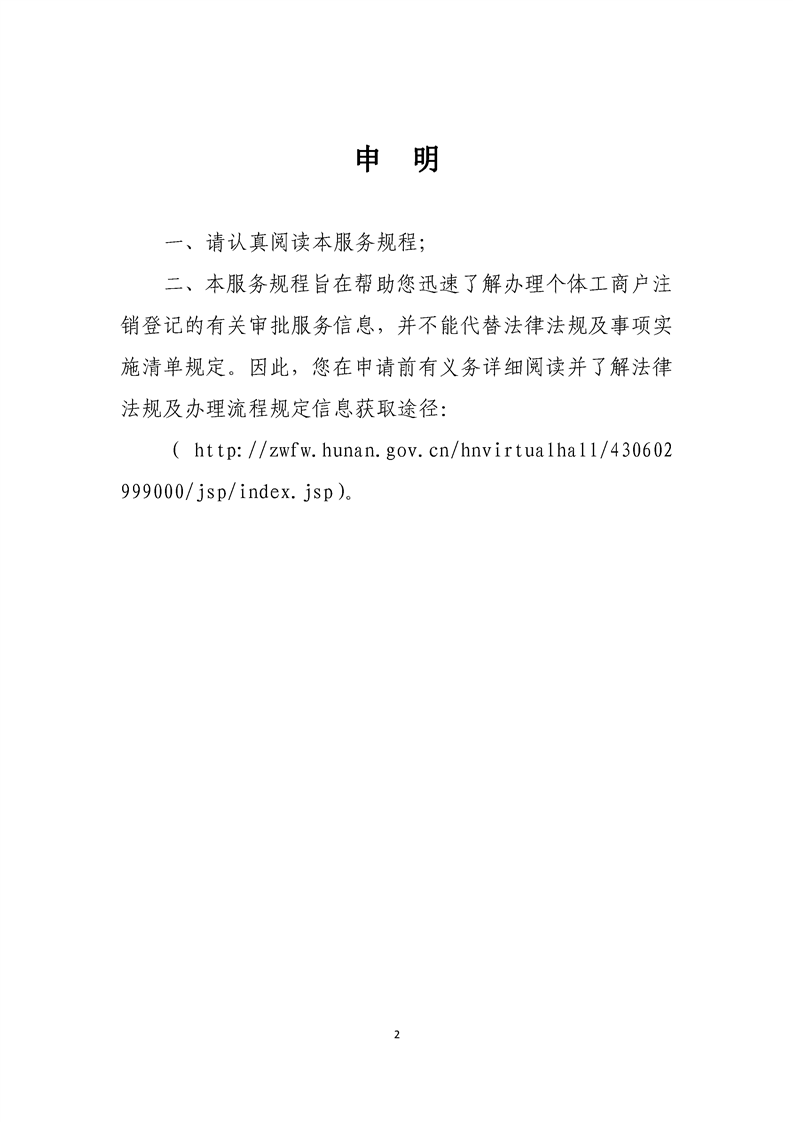 申　明

一、请认真阅读本服务规程;

二、本服务规程旨在帮助您迅速了解办理个体工商户注销登记的有关审批服务信息，并不能代替法律法规及事项实施清单规定。因此，您在申请前有义务详细阅读并了解法律法规及办理流程规定信息获取途径:

（ http://zwfw.hunan.gov.cn/hnvirtualhall/430602999000/jsp/index.jsp）。

2